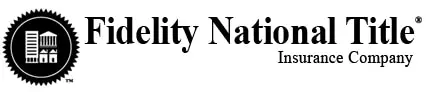 ™ Fidelity National Title®
Insurance Company